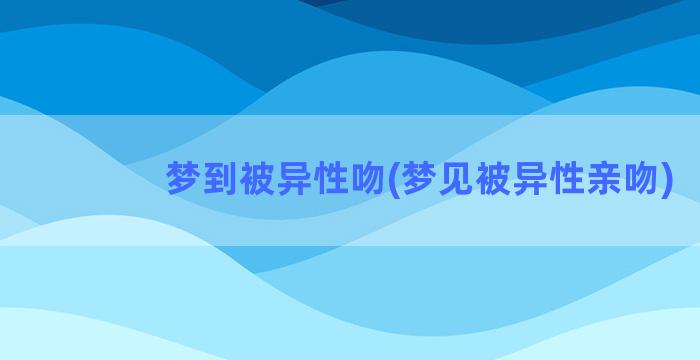 梦到被异性吻(梦见被异性亲吻)